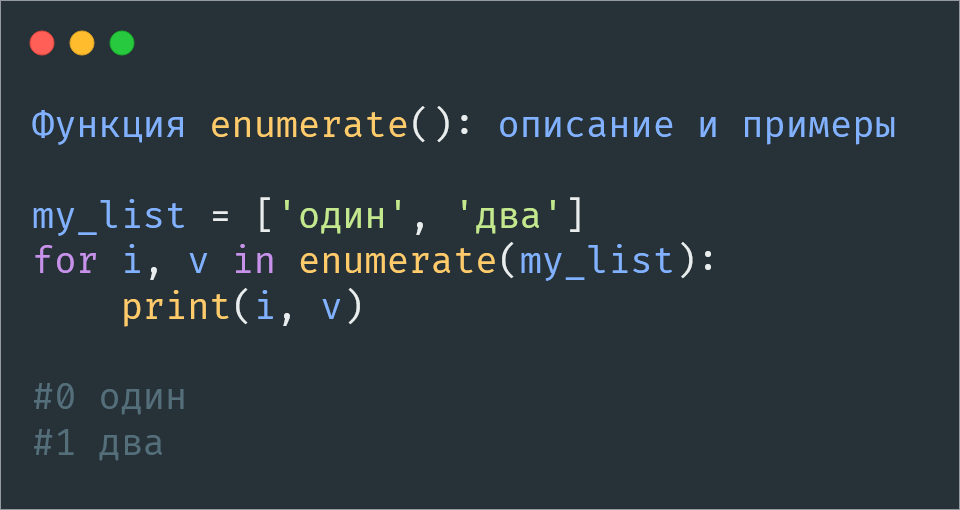 Функция enumerate(): описание и примеры

my_list = ['один', 'два']
for i, v in enumerate(my_list):
    print(i, v)

#0 один
#1 два